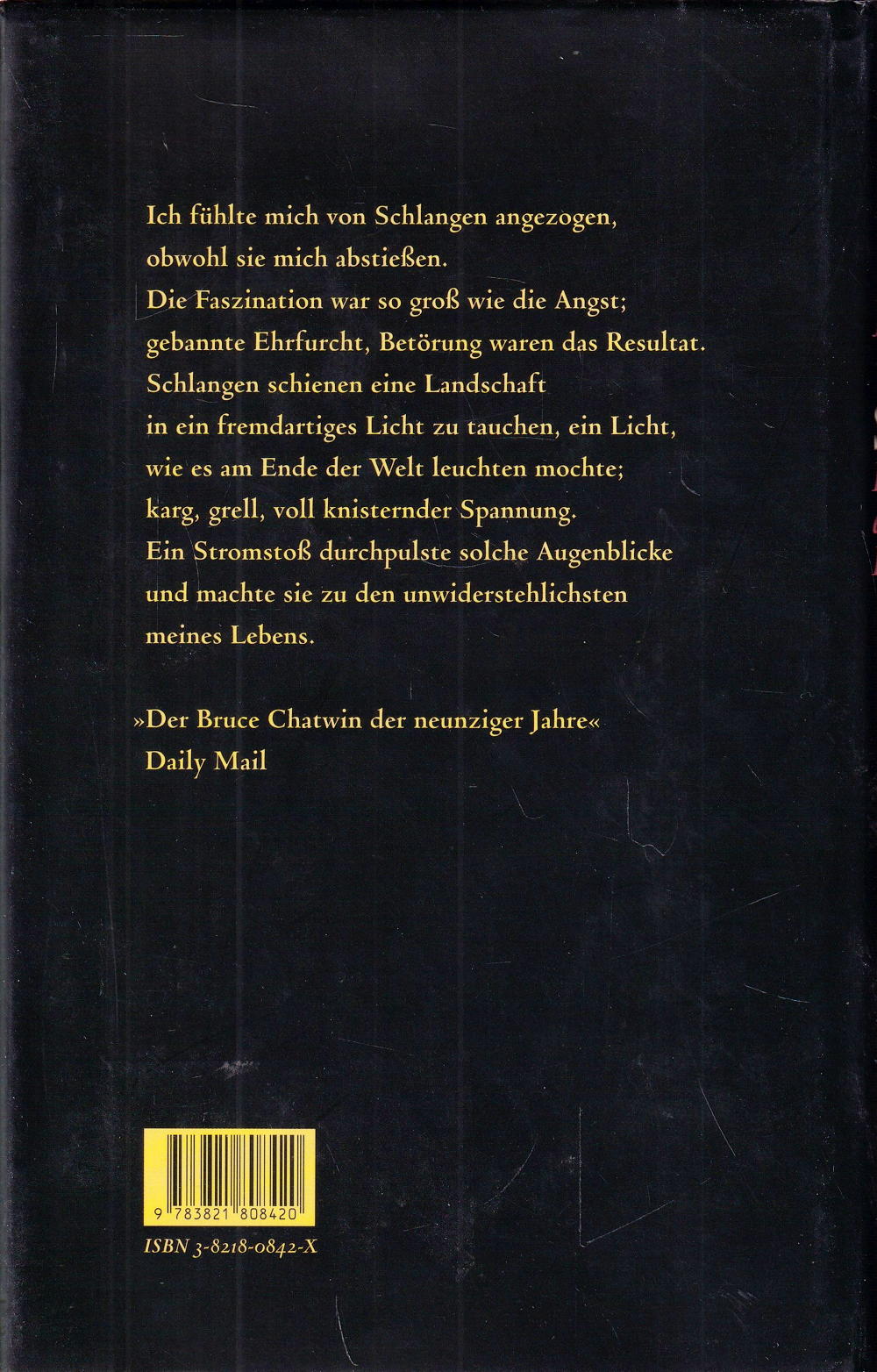 Ich fühlte mich von Schlangen angezogen,
obwohl sie mich abstießen.
Die Faszination war so groß wie die Angst;
gebannte Ehrfurcht, Betörung waren das Resultat.
Schlangen schienen eine Landschaft
in ein fremdartiges Licht zu tauchen, ein Licht,
wie es am Ende der Welt leuchten mochte;
karg, grell, voll knisternder Spannung.
Ein Stromstoß durchpulste solche Augenblicke
und machte sie zu den unwiderstehlichsten
meines Lebens.

»Der Bruce Chatwin der neunziger Jahre«
Daily Mail

9 783821 808420

ISBN 3-8218-0842-X